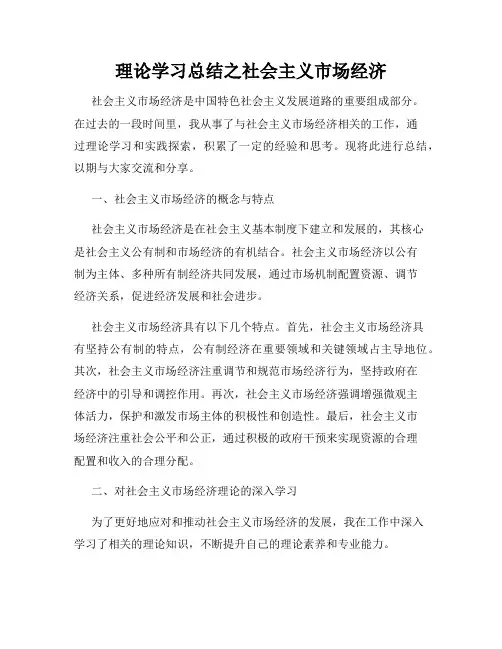 理论学习总结之社会主义市场经济

社会主义市场经济是中国特色社会主义发展道路的重要组成部分。在过去的一段时间里，我从事了与社会主义市场经济相关的工作，通过理论学习和实践探索，积累了一定的经验和思考。现将此进行总结，以期与大家交流和分享。

一、社会主义市场经济的概念与特点

社会主义市场经济是在社会主义基本制度下建立和发展的，其核心是社会主义公有制和市场经济的有机结合。社会主义市场经济以公有制为主体、多种所有制经济共同发展，通过市场机制配置资源、调节经济关系，促进经济发展和社会进步。

社会主义市场经济具有以下几个特点。首先，社会主义市场经济具有坚持公有制的特点，公有制经济在重要领域和关键领域占主导地位。其次，社会主义市场经济注重调节和规范市场经济行为，坚持政府在经济中的引导和调控作用。再次，社会主义市场经济强调增强微观主体活力，保护和激发市场主体的积极性和创造性。最后，社会主义市场经济注重社会公平和公正，通过积极的政府干预来实现资源的合理配置和收入的合理分配。

二、对社会主义市场经济理论的深入学习

为了更好地应对和推动社会主义市场经济的发展，我在工作中深入学习了相关的理论知识，不断提升自己的理论素养和专业能力。